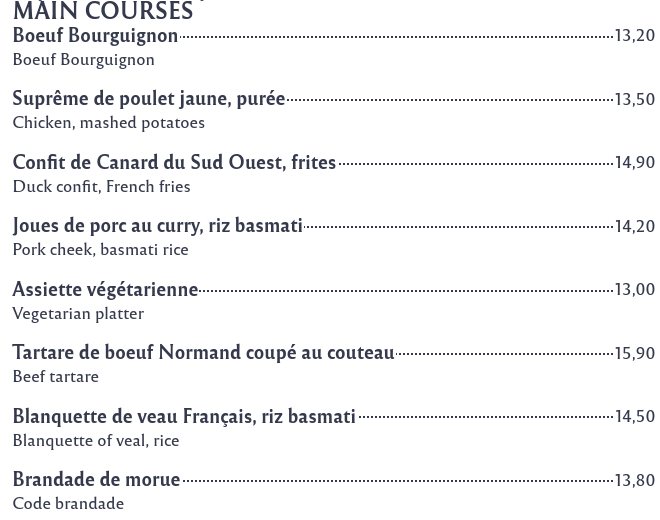 MAIN COURSES

Boeuf Bourguignon 13,20
Boeuf Bourguignon

Suprême de poulet jaune, purée 13,50
Chicken, mashed potatoes

Confit de Canard du Sud Ouest, frites 14,90
Duck confit, French fries

Joues de porc au curry, riz basmati 14,20
Pork cheek, basmati rice

Assiette végétarienne 13,00
Vegetarian platter

Tartare de boeuf Normand coupé au couteau 15,90
Beef tartare

Blanquette de veau Français, riz basmati 14,50
Blanquette of veal, rice

Brandade de morue 13,80
Code brandade